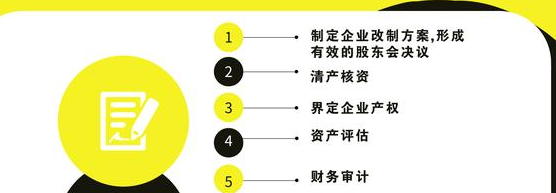 1
制定企业改制方案,形成有效的股东会决议

2
清产核资

3
界定企业产权

4
资产评估

5
财务审计